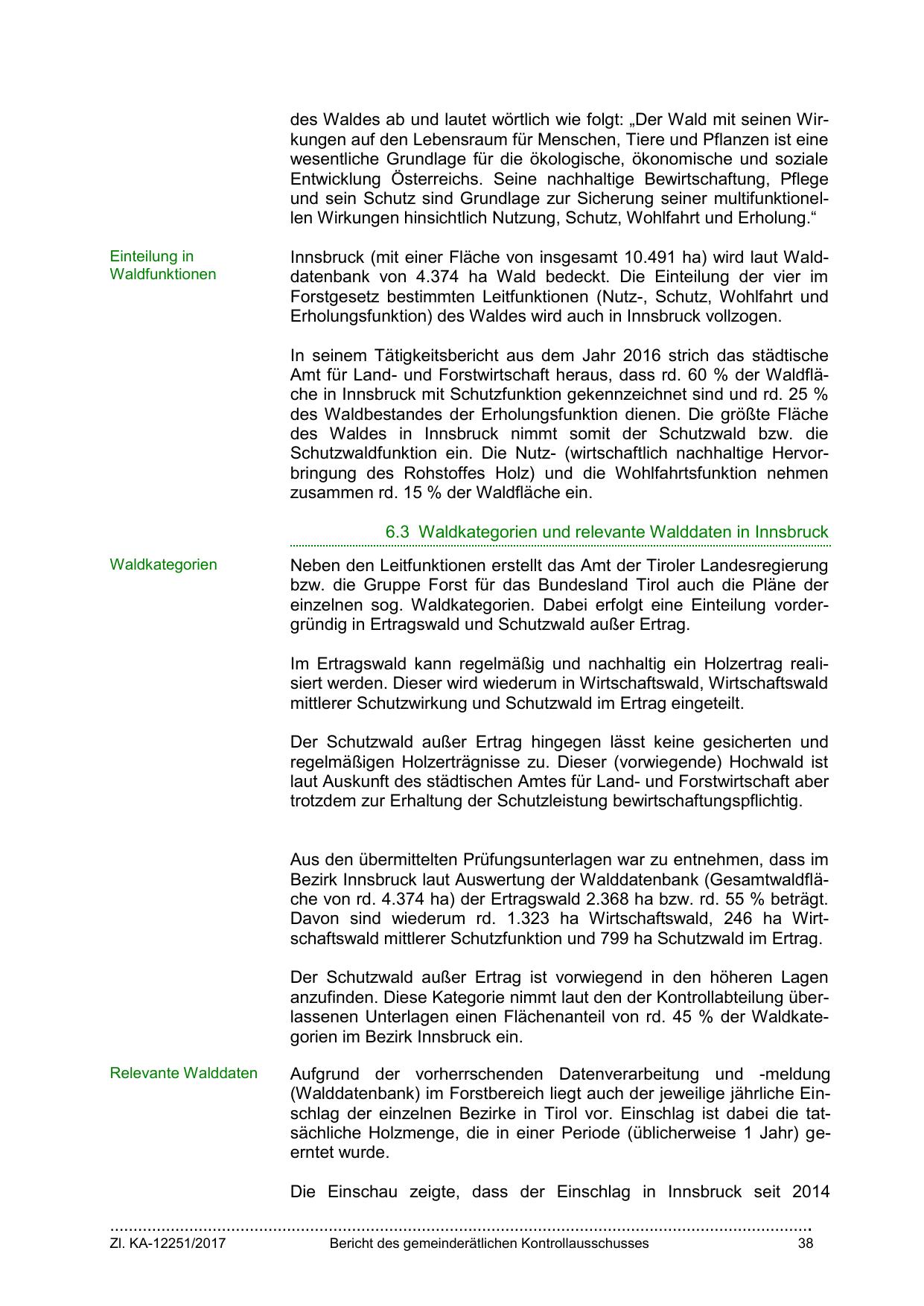 des Waldes ab und lautet wörtlich wie folgt: „Der Wald mit seinen Wirkungen auf den Lebensraum für Menschen, Tiere und Pflanzen ist eine wesentliche Grundlage für die ökologische, ökonomische und soziale Entwicklung Österreichs. Seine nachhaltige Bewirtschaftung, Pflege und sein Schutz sind Grundlage zur Sicherung seiner multifunktionellen Wirkungen hinsichtlich Nutzung, Schutz, Wohlfahrt und Erholung.“

Einteilung in Waldfunktionen

Innsbruck (mit einer Fläche von insgesamt 10.491 ha) wird laut Walddatenbank von 4.374 ha Wald bedeckt. Die Einteilung der vier im Forstgesetz bestimmten Leitfunktionen (Nutz-, Schutz, Wohlfahrt und Erholungsfunktion) des Waldes wird auch in Innsbruck vollzogen.

In seinem Tätigkeitsbericht aus dem Jahr 2016 strich das städtische Amt für Land- und Forstwirtschaft heraus, dass rd. 60 % der Waldfläche in Innsbruck mit Schutzfunktion gekennzeichnet sind und rd. 25 % des Waldbestandes der Erholungsfunktion dienen. Die größte Fläche des Waldes in Innsbruck nimmt somit der Schutzwald bzw. die Schutzwaldfunktion ein. Die Nutz- (wirtschaftlich nachhaltige Hervorbringung des Rohstoffes Holz) und die Wohlfahrtsfunktion nehmen zusammen rd. 15 % der Waldfläche ein.

6.3 Waldkategorien und relevante Walddaten in Innsbruck

Waldkategorien

Neben den Leitfunktionen erstellt das Amt der Tiroler Landesregierung bzw. die Gruppe Forst für das Bundesland Tirol auch die Pläne der einzelnen sog. Waldkategorien. Dabei erfolgt eine Einteilung vordergründig in Ertragswald und Schutzwald außer Ertrag.

Im Ertragswald kann regelmäßig und nachhaltig ein Holzertrag realisiert werden. Dieser wird wiederum in Wirtschaftswald, Wirtschaftswald mittlerer Schutzwirkung und Schutzwald im Ertrag eingeteilt.

Der Schutzwald außer Ertrag hingegen lässt keine gesicherten und regelmäßigen Holzerträgnisse zu. Dieser (vorwiegende) Hochwald ist laut Auskunft des städtischen Amtes für Land- und Forstwirtschaft aber trotzdem zur Erhaltung der Schutzleistung bewirtschaftungspflichtig.

Aus den übermittelten Prüfungsunterlagen war zu entnehmen, dass im Bezirk Innsbruck laut Auswertung der Walddatenbank (Gesamtwaldfläche von rd. 4.374 ha) der Ertragswald 2.368 ha bzw. rd. 55 % beträgt. Davon sind wiederum rd. 1.323 ha Wirtschaftswald, 246 ha Wirtschaftswald mittlerer Schutzfunktion und 799 ha Schutzwald im Ertrag.

Der Schutzwald außer Ertrag ist vorwiegend in den höheren Lagen anzufinden. Diese Kategorie nimmt laut den der Kontrollabteilung überlassenen Unterlagen einen Flächenanteil von rd. 45 % der Waldkategorien im Bezirk Innsbruck ein.

Relevante Walddaten

Aufgrund der vorherrschenden Datenverarbeitung und -meldung (Walddatenbank) im Forstbereich liegt auch der jeweilige jährliche Einschlag der einzelnen Bezirke in Tirol vor. Einschlag ist dabei die tatsächliche Holzmenge, die in einer Periode (üblicherweise 1 Jahr) geerntet wurde.

Die Einschau zeigte, dass der Einschlag in Innsbruck seit 2014

Zl. KA-12251/2017 Bericht des gemeinderätlichen Kontrollausschusses 38